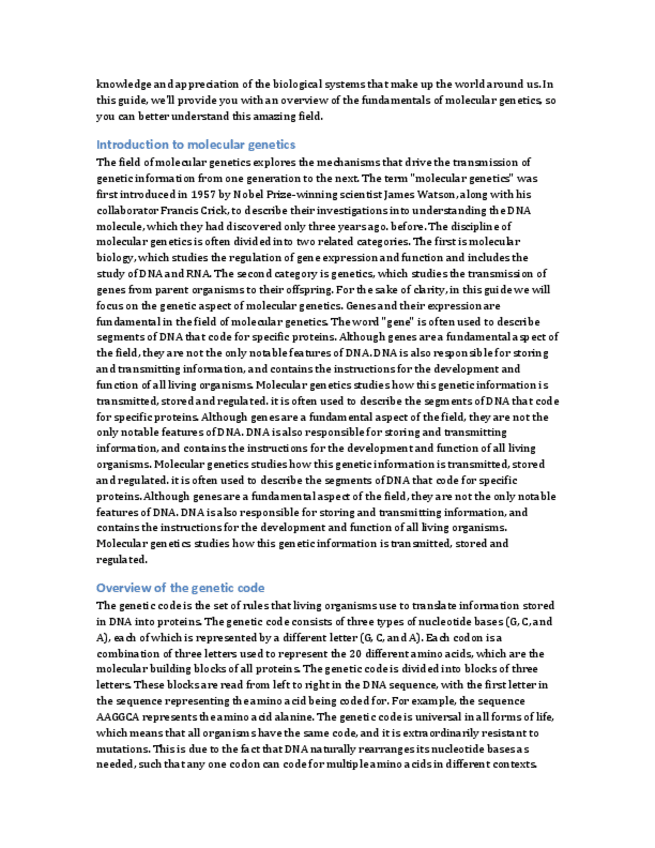 knowledge and appreciation of the biological systems that make up the world around us. In this guide, we'll provide you with an overview of the fundamentals of molecular genetics, so you can better understand this amazing field.

Introduction to molecular genetics

The field of molecular genetics explores the mechanisms that drive the transmission of genetic information from one generation to the next. The term "molecular genetics" was first introduced in 1957 by Nobel Prize-winning scientist James Watson, along with his collaborator Francis Crick, to describe their investigations into understanding the DNA molecule, which they had discovered only three years ago. before. The discipline of molecular genetics is often divided into two related categories. The first is molecular biology, which studies the regulation of gene expression and function and includes the study of DNA and RNA. The second category is genetics, which studies the transmission of genes from parent organisms to their offspring. For the sake of clarity, in this guide we will focus on the genetic aspect of molecular genetics. Genes and their expression are fundamental in the field of molecular genetics. The word "gene" is often used to describe segments of DNA that code for specific proteins. Although genes are a fundamental aspect of the field, they are not the only notable features of DNA. DNA is also responsible for storing and transmitting information, and contains the instructions for the development and function of all living organisms. Molecular genetics studies how this genetic information is transmitted, stored and regulated. it is often used to describe the segments of DNA that code for specific proteins. Although genes are a fundamental aspect of the field, they are not the only notable features of DNA. DNA is also responsible for storing and transmitting information, and contains the instructions for the development and function of all living organisms. Molecular genetics studies how this genetic information is transmitted, stored and regulated. it is often used to describe the segments of DNA that code for specific proteins. Although genes are a fundamental aspect of the field, they are not the only notable features of DNA. DNA is also responsible for storing and transmitting information, and contains the instructions for the development and function of all living organisms. Molecular genetics studies how this genetic information is transmitted, stored and regulated.

Overview of the genetic code

The genetic code is the set of rules that living organisms use to translate information stored in DNA into proteins. The genetic code consists of three types of nucleotide bases (G, C, and A), each of which is represented by a different letter (G, C, and A). Each codon is a combination of three letters used to represent the 20 different amino acids, which are the molecular building blocks of all proteins. The genetic code is divided into blocks of three letters. These blocks are read from left to right in the DNA sequence, with the first letter in the sequence representing the amino acid being coded for. For example, the sequence AAGGCA represents the amino acid alanine. The genetic code is universal in all forms of life, which means that all organisms have the same code, and it is extraordinarily resistant to mutations. This is due to the fact that DNA naturally rearranges its nucleotide bases as needed, such that any one codon can code for multiple amino acids in different contexts.